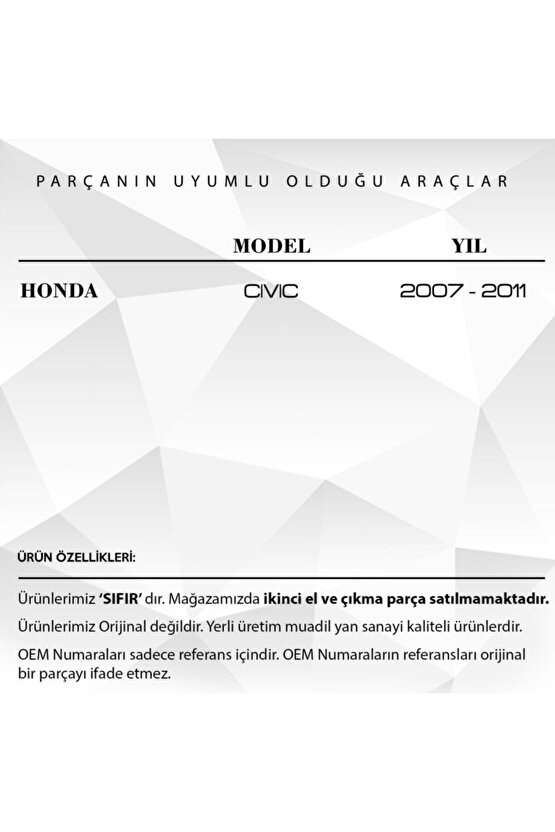 PARÇANIN UYUMLU OLDUĞU ARAÇLAR

| | MODEL | YIL |
|---|---|---|
| HONDA | CIVIC | 2007 - 2011 |

ÜRÜN ÖZELLİKLERİ:

Ürünlerimiz 'SIFIR' dır. Mağazamızda ikinci el ve çıkma parça satılmamaktadır.

Ürünlerimiz Orijinal değildir. Yerli üretim muadil yan sanayi kaliteli ürünlerdir.

OEM Numaraları sadece referans içindir. OEM Numaraların referansları orijinal bir parçayı ifade etmez.